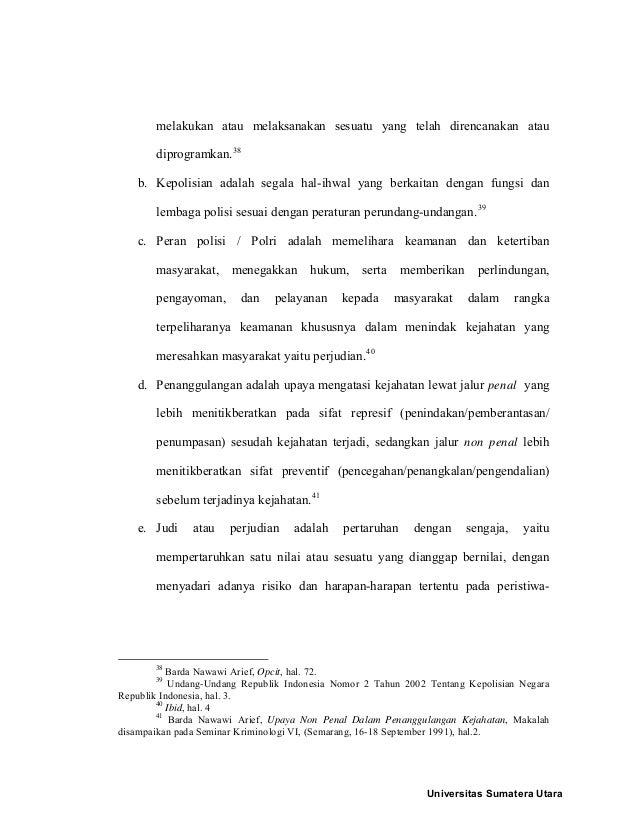 melakukan atau melaksanakan sesuatu yang telah direncanakan atau diprogramkan.$^{38}$

b. Kepolisian adalah segala hal-ihwal yang berkaitan dengan fungsi dan lembaga polisi sesuai dengan peraturan perundang-undangan.$^{39}$

c. Peran polisi / Polri adalah memelihara keamanan dan ketertiban masyarakat, menegakkan hukum, serta memberikan perlindungan, pengayoman, dan pelayanan kepada masyarakat dalam rangka terpeliharanya keamanan khususnya dalam menindak kejahatan yang meresahkan masyarakat yaitu perjudian.$^{40}$

d. Penanggulangan adalah upaya mengatasi kejahatan lewat jalur penal yang lebih menitikberatkan pada sifat represif (penindakan/pemberantasan/ penumpasan) sesudah kejahatan terjadi, sedangkan jalur non penal lebih menitikberatkan sifat preventif (pencegahan/penangkalan/pengendalian) sebelum terjadinya kejahatan.$^{41}$

e. Judi atau perjudian adalah pertaruhan dengan sengaja, yaitu mempertaruhkan satu nilai atau sesuatu yang dianggap bernilai, dengan menyadari adanya risiko dan harapan-harapan tertentu pada peristiwa-

$^{38}$ Barda Nawawi Arief, Opcit, hal. 72.
$^{39}$ Undang-Undang Republik Indonesia Nomor 2 Tahun 2002 Tentang Kepolisian Negara Republik Indonesia, hal. 3.
$^{40}$ Ibid, hal. 4
$^{41}$ Barda Nawawi Arief, Upaya Non Penal Dalam Penanggulangan Kejahatan, Makalah disampaikan pada Seminar Kriminologi VI, (Semarang, 16-18 September 1991), hal.2.

Universitas Sumatera Utara